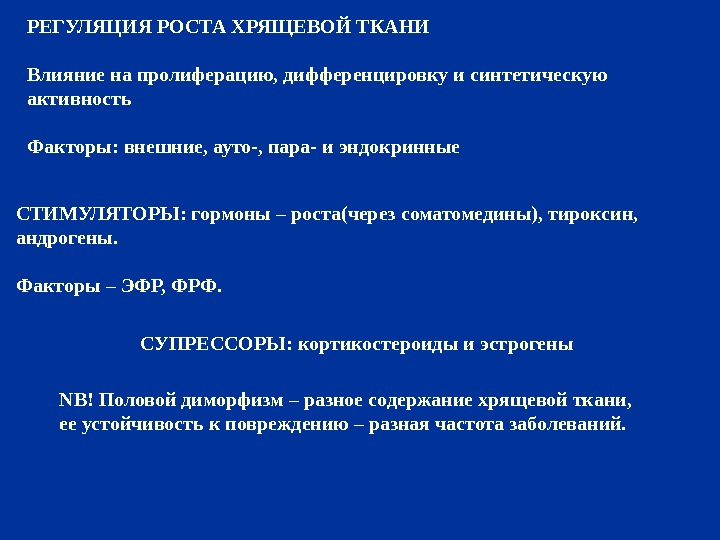 РЕГУЛЯЦИЯ РОСТА ХРЯЩЕВОЙ ТКАНИ

Влияние на пролиферацию, дифференцировку и синтетическую активность

Факторы: внешние, ауто-, пара- и эндокринные

СТИМУЛЯТОРЫ: гормоны – роста(через соматомедины), тироксин, андрогены.

Факторы – ЭФР, ФРФ.

СУПРЕССОРЫ: кортикостероиды и эстрогены

NB! Половой диморфизм – разное содержание хрящевой ткани, ее устойчивость к повреждению – разная частота заболеваний.